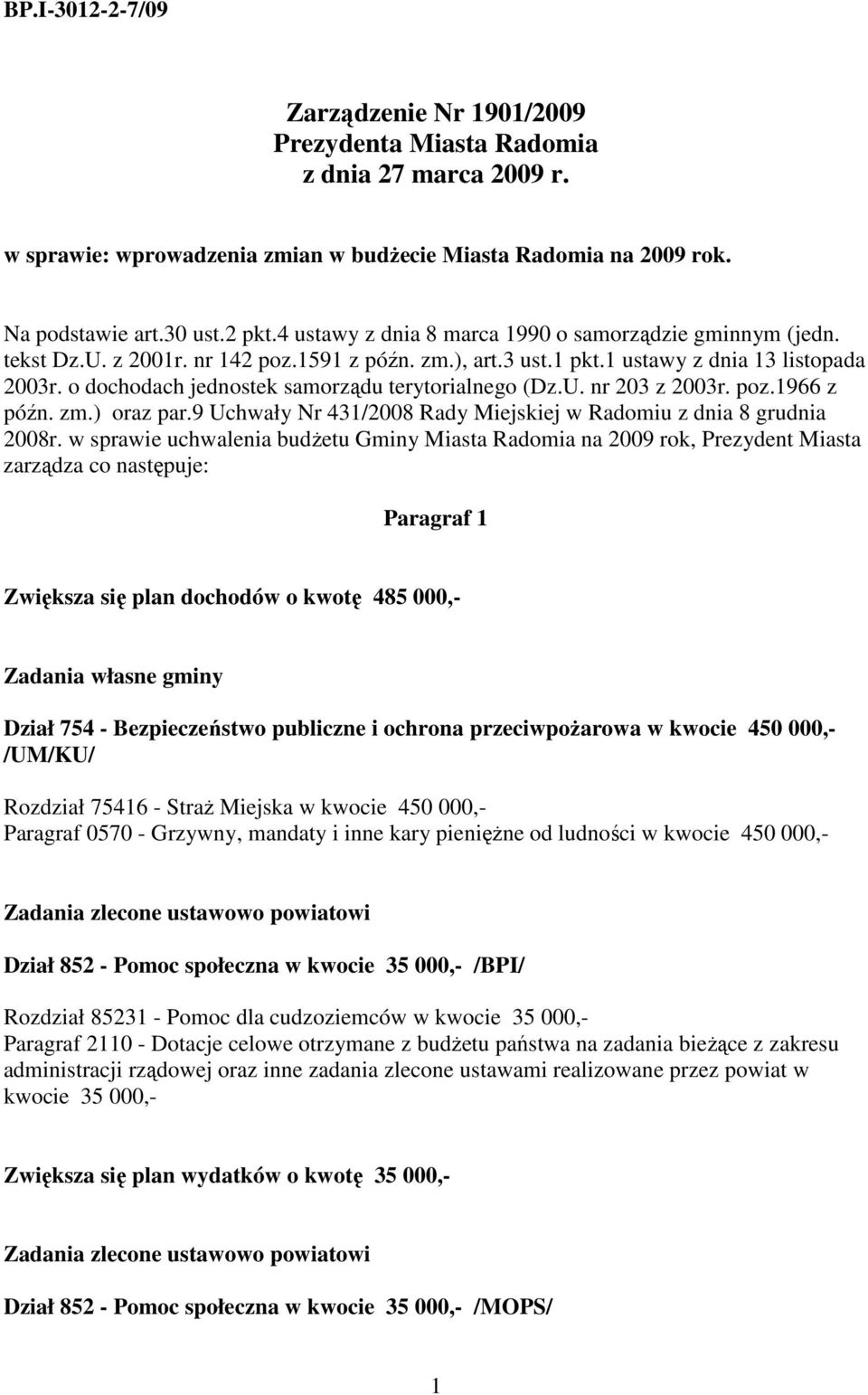 BP.I-3012-2-7/09

Zarządzenie Nr 1901/2009
Prezydenta Miasta Radomia
z dnia 27 marca 2009 r.

w sprawie: wprowadzenia zmian w budżecie Miasta Radomia na 2009 rok.

Na podstawie art.30 ust.2 pkt.4 ustawy z dnia 8 marca 1990 o samorządzie gminnym (jedn. tekst Dz.U. z 2001r. nr 142 poz.1591 z późn. zm.), art.3 ust.1 pkt.1 ustawy z dnia 13 listopada 2003r. o dochodach jednostek samorządu terytorialnego (Dz.U. nr 203 z 2003r. poz.1966 z późn. zm.) oraz par.9 Uchwały Nr 431/2008 Rady Miejskiej w Radomiu z dnia 8 grudnia 2008r. w sprawie uchwalenia budżetu Gminy Miasta Radomia na 2009 rok, Prezydent Miasta zarządza co następuje:

Paragraf 1

Zwiększa się plan dochodów o kwotę 485 000,-

Zadania własne gminy

Dział 754 - Bezpieczeństwo publiczne i ochrona przeciwpożarowa w kwocie 450 000,- /UM/KU/

Rozdział 75416 - Straż Miejska w kwocie 450 000,-
Paragraf 0570 - Grzywny, mandaty i inne kary pieniężne od ludności w kwocie 450 000,-

Zadania zlecone ustawowo powiatowi

Dział 852 - Pomoc społeczna w kwocie 35 000,- /BPI/

Rozdział 85231 - Pomoc dla cudzoziemców w kwocie 35 000,-
Paragraf 2110 - Dotacje celowe otrzymane z budżetu państwa na zadania bieżące z zakresu administracji rządowej oraz inne zadania zlecone ustawami realizowane przez powiat w kwocie 35 000,-

Zwiększa się plan wydatków o kwotę 35 000,-

Zadania zlecone ustawowo powiatowi

Dział 852 - Pomoc społeczna w kwocie 35 000,- /MOPS/

1